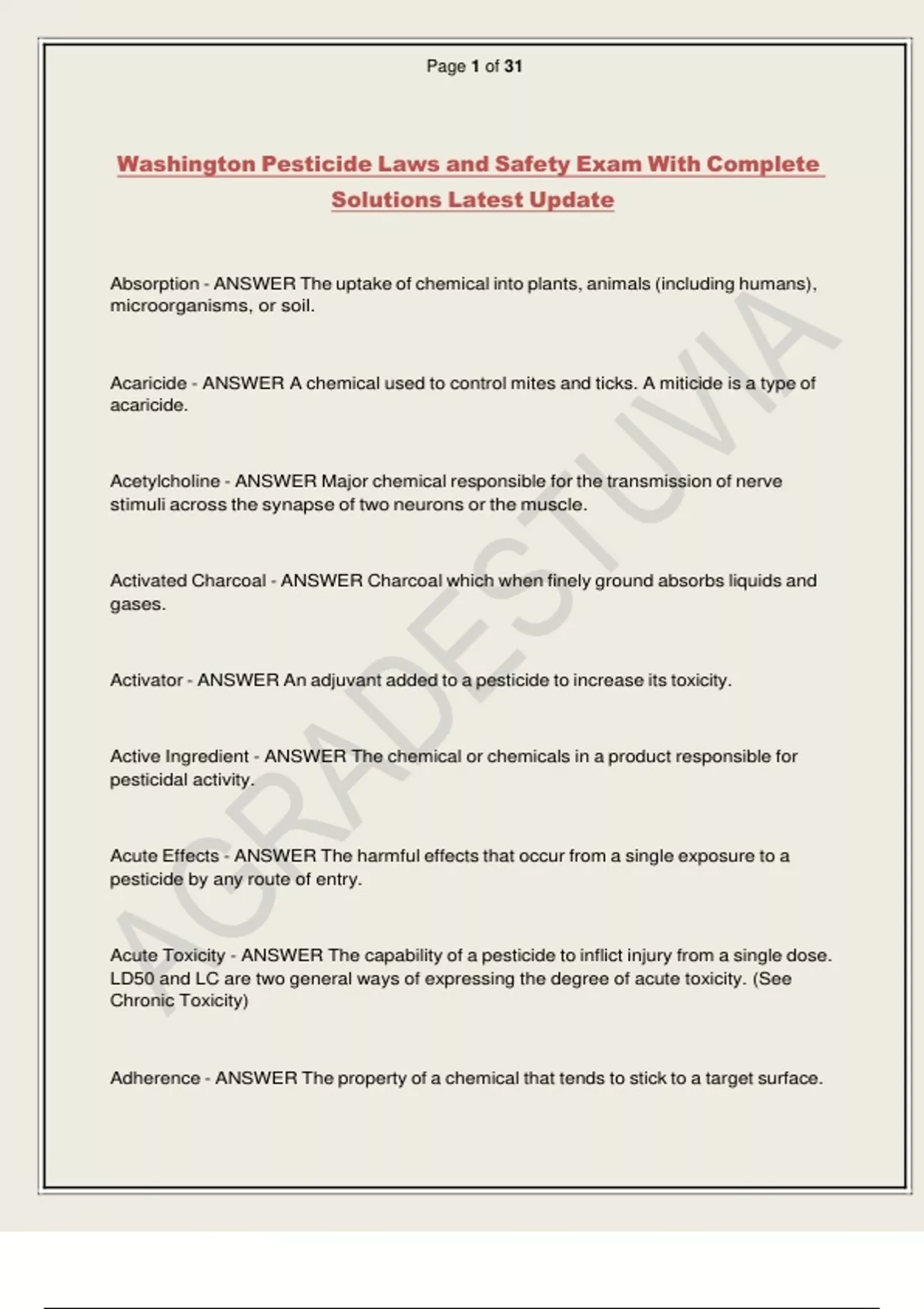 Page 1 of 31

Washington Pesticide Laws and Safety Exam With Complete Solutions Latest Update

Absorption - ANSWER The uptake of chemical into plants, animals (including humans), microorganisms, or soil.

Acaricide - ANSWER A chemical used to control mites and ticks. A miticide is a type of acaricide.

Acetylcholine - ANSWER Major chemical responsible for the transmission of nerve stimuli across the synapse of two neurons or the muscle.

Activated Charcoal - ANSWER Charcoal which when finely ground absorbs liquids and gases.

Activator - ANSWER An adjuvant added to a pesticide to increase its toxicity.

Active Ingredient - ANSWER The chemical or chemicals in a product responsible for pesticidal activity.

Acute Effects - ANSWER The harmful effects that occur from a single exposure to a pesticide by any route of entry.

Acute Toxicity - ANSWER The capability of a pesticide to inflict injury from a single dose. LD50 and LC are two general ways of expressing the degree of acute toxicity. (See Chronic Toxicity)

Adherence - ANSWER The property of a chemical that tends to stick to a target surface.

AGRADESTUVIA